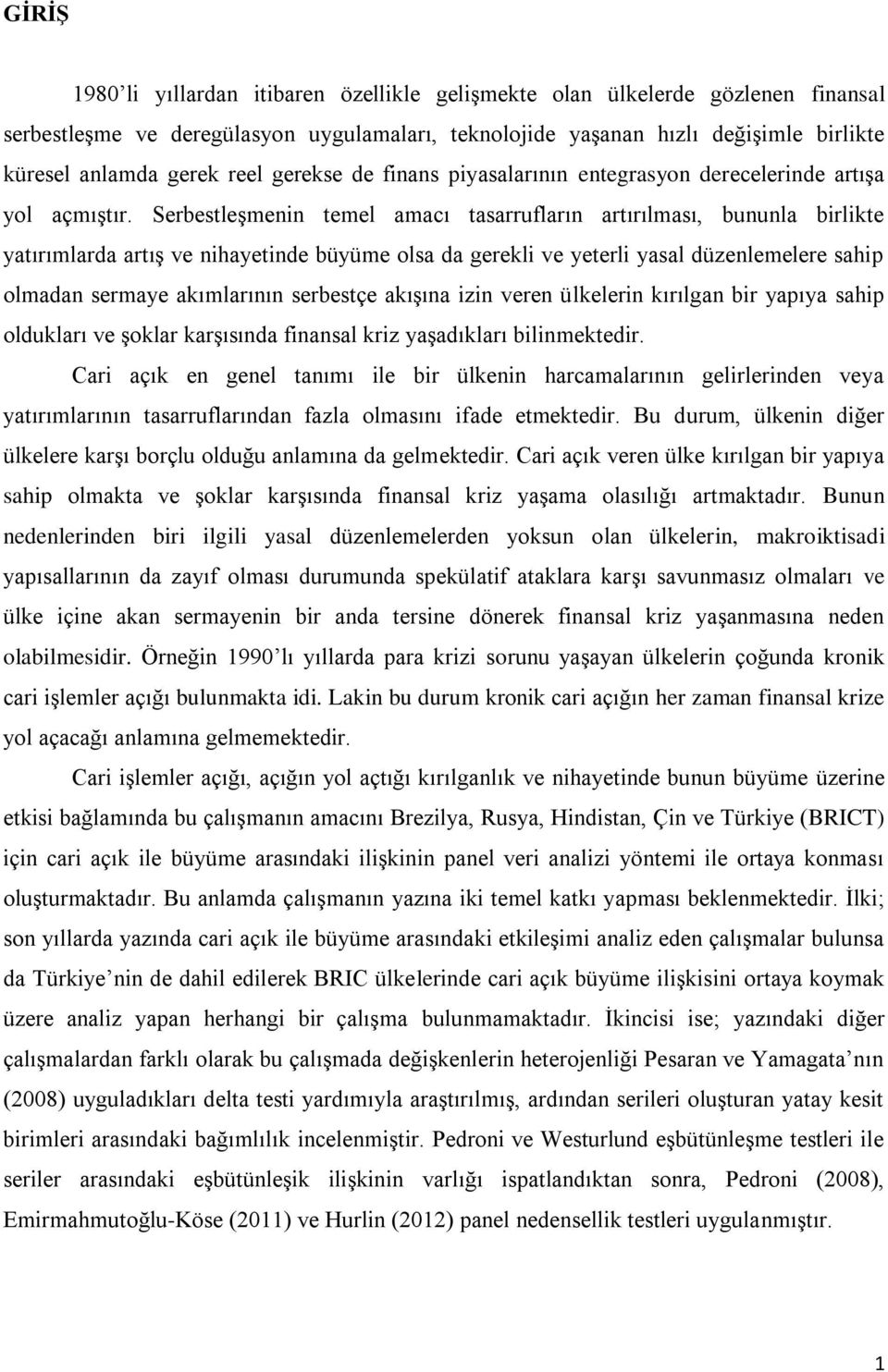 GİRİŞ

1980'li yıllardan itibaren özellikle gelişmekte olan ülkelerde gözlenen finansal serbestleşme ve deregülasyon uygulamaları, teknolojide yaşanan hızlı değişimle birlikte küresel anlamda gerek reel gerekse de finans piyasalarının entegrasyon derecelerinde artışa yol açmıştır. Serbestleşmenin temel amacı tasarrufların artırılması, bununla birlikte yatırımlarda artış ve nihayetinde büyüme olsa da gerekli ve yeterli yasal düzenlemelere sahip olmadan sermaye akımlarının serbestçe akışına izin veren ülkelerin kırılgan bir yapıya sahip oldukları ve şoklar karşısında finansal kriz yaşadıkları bilinmektedir. Cari açık en genel tanımı ile bir ülkenin harcamalarının gelirlerinden veya yatırımlarının tasarruflarından fazla olmasını ifade etmektedir. Bu durum, ülkenin diğer ülkelere karşı borçlu olduğu anlamına da gelmektedir. Cari açık veren ülke kırılgan bir yapıya sahip olmakta ve şoklar karşısında finansal kriz yaşama olasılığı artmaktadır. Bunun nedenlerinden biri ilgili yasal düzenlemelerden yoksun olan ülkelerin, makroiktisadi yapısallarının da zayıf olması durumunda spekülatif ataklara karşı savunmasız olmaları ve ülke içine akan sermayenin bir anda tersine dönerek finansal kriz yaşanmasına neden olabilmesidir. Örneğin 1990'lı yıllarda para krizi sorunu yaşayan ülkelerin çoğunda kronik cari işlemler açığı bulunmakta idi. Lakin bu durum kronik cari açığın her zaman finansal krize yol açacağı anlamına gelmemektedir.

Cari işlemler açığı, açığın yol açtığı kırılganlık ve nihayetinde bunun büyüme üzerine etkisi bağlamında bu çalışmanın amacını Brezilya, Rusya, Hindistan, Çin ve Türkiye (BRICT) için cari açık ile büyüme arasındaki ilişkinin panel veri analizi yöntemi ile ortaya konması oluşturmaktadır. Bu anlamda çalışmanın yazına iki temel katkı yapması beklenmektedir. İlki; son yıllarda yazında cari açık ile büyüme arasındaki etkileşimi analiz eden çalışmalar bulunsa da Türkiye'nin de dahil edilerek BRIC ülkelerinde cari açık büyüme ilişkisini ortaya koymak üzere analiz yapan herhangi bir çalışma bulunmamaktadır. İkincisi ise; yazındaki diğer çalışmalardan farklı olarak bu çalışmada değişkenlerin heterojenliği Pesaran ve Yamagata'nın (2008) uyguladıkları delta testi yardımıyla araştırılmış, ardından serileri oluşturan yatay kesit birimleri arasındaki bağımlılık incelenmiştir. Pedroni ve Westurlund eşbütünleşme testleri ile seriler arasındaki eşbütünleşik ilişkinin varlığı ispatlandıktan sonra, Pedroni (2008), Emirmahmutoğlu-Köse (2011) ve Hurlin (2012) panel nedensellik testleri uygulanmıştır.

1